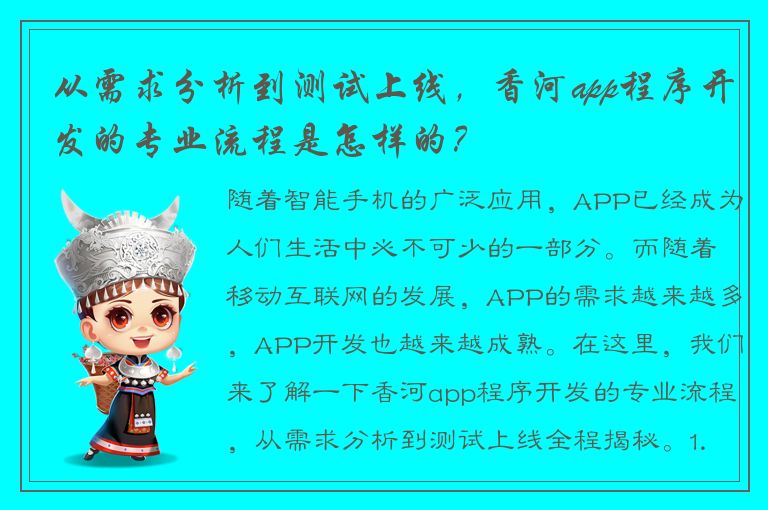 从需求分析到测试上线，香河app程序开发的专业流程是怎样的？

随着智能手机的广泛应用，APP已经成为人们生活中必不可少的一部分。而随着移动互联网的发展，APP的需求越来越多，APP开发也越来越成熟。在这里，我们来了解一下香河app程序开发的专业流程，从需求分析到测试上线全程揭秘。1.